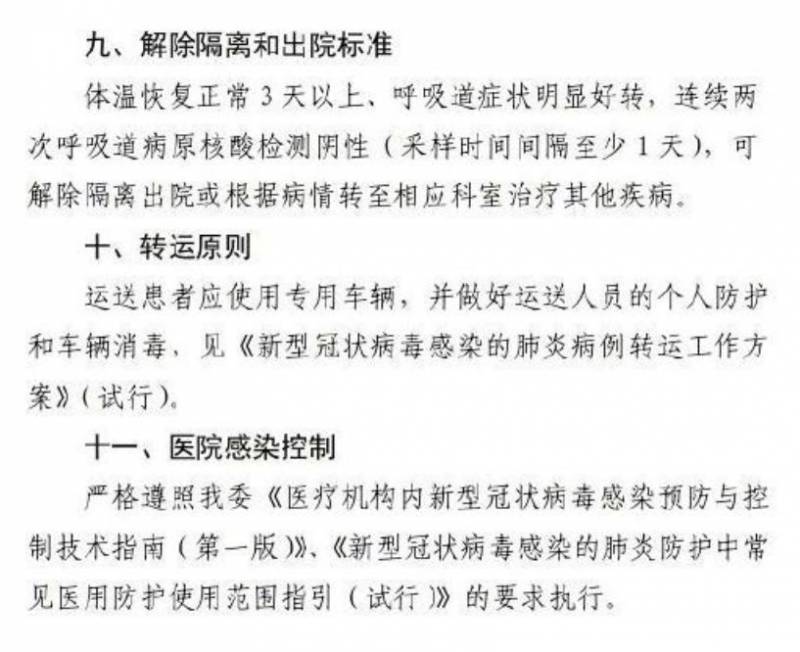 九、解除隔离和出院标准

体温恢复正常3天以上、呼吸道症状明显好转，连续两次呼吸道病原核酸检测阴性（采样时间间隔至少1天），可解除隔离出院或根据病情转至相应科室治疗其他疾病。

十、转运原则

运送患者应使用专用车辆，并做好运送人员的个人防护和车辆消毒，见《新型冠状病毒感染的肺炎病例转运工作方案》（试行）。

十一、医院感染控制

严格遵照我委《医疗机构内新型冠状病毒感染预防与控制技术指南（第一版）》、《新型冠状病毒感染的肺炎防护中常见医用防护使用范围指引（试行）》的要求执行。